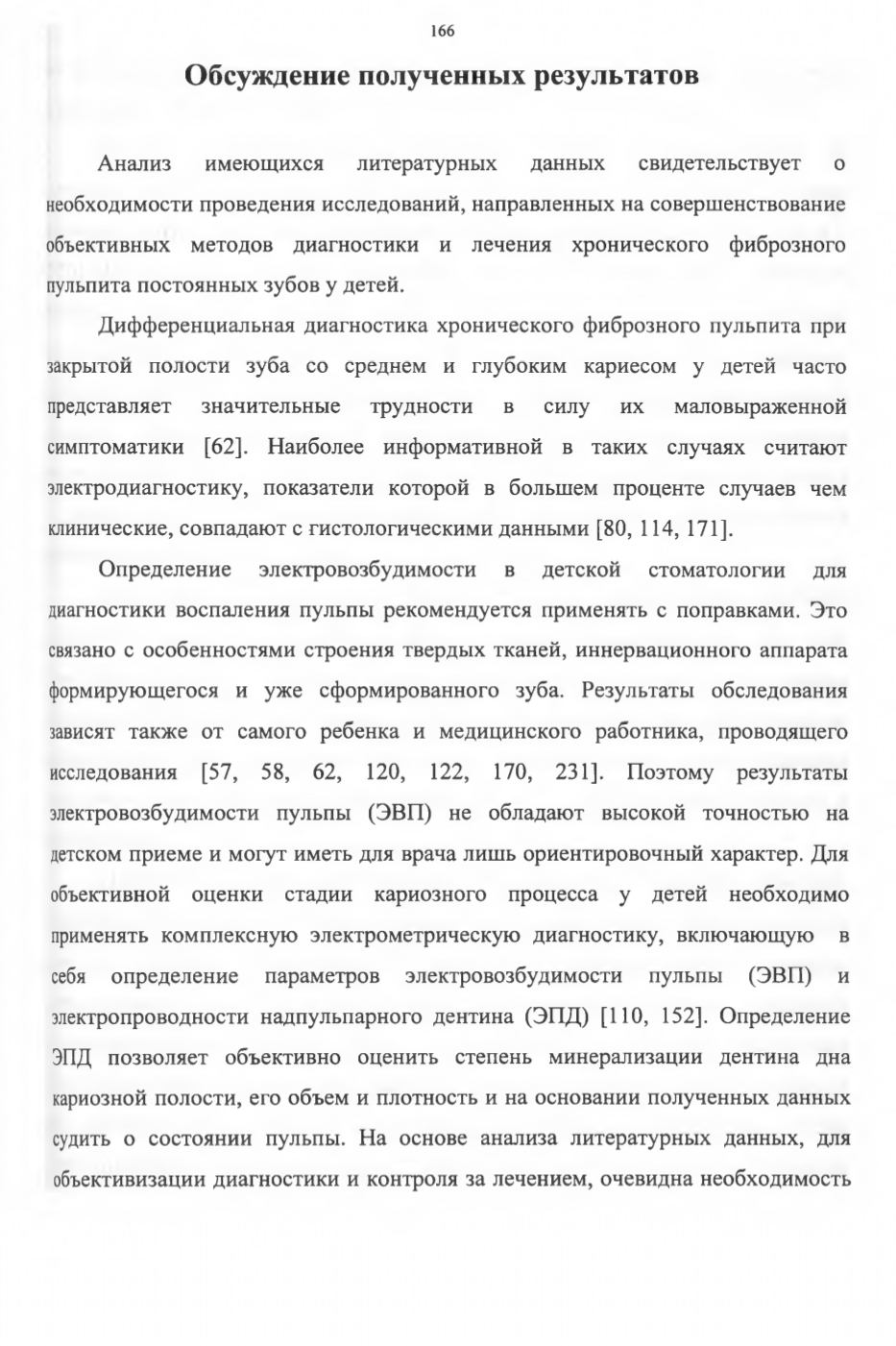 166

Обсуждение полученных результатов

Анализ имеющихся литературных данных свидетельствует о необходимости проведения исследований, направленных на совершенствование объективных методов диагностики и лечения хронического фиброзного пульпита постоянных зубов у детей.

Дифференциальная диагностика хронического фиброзного пульпита при закрытой полости зуба со среднем и глубоким кариесом у детей часто представляет значительные трудности в силу их маловыраженной симптоматики [62]. Наиболее информативной в таких случаях считают электродиагностику, показатели которой в большем проценте случаев чем клинические, совпадают с гистологическими данными [80, 114, 171].

Определение электровозбудимости в детской стоматологии для диагностики воспаления пульпы рекомендуется применять с поправками. Это связано с особенностями строения твердых тканей, иннервационного аппарата формирующегося и уже сформированного зуба. Результаты обследования зависят также от самого ребенка и медицинского работника, проводящего исследования [57, 58, 62, 120, 122, 170, 231]. Поэтому результаты электровозбудимости пульпы (ЭВП) не обладают высокой точностью на детском приеме и могут иметь для врача лишь ориентировочный характер. Для объективной оценки стадии кариозного процесса у детей необходимо применять комплексную электрометрическую диагностику, включающую в себя определение параметров электровозбудимости пульпы (ЭВП) и электропроводности надпульпарного дентина (ЭПД) [110, 152]. Определение ЭПД позволяет объективно оценить степень минерализации дентина дна кариозной полости, его объем и плотность и на основании полученных данных судить о состоянии пульпы. На основе анализа литературных данных, для объективизации диагностики и контроля за лечением, очевидна необходимость